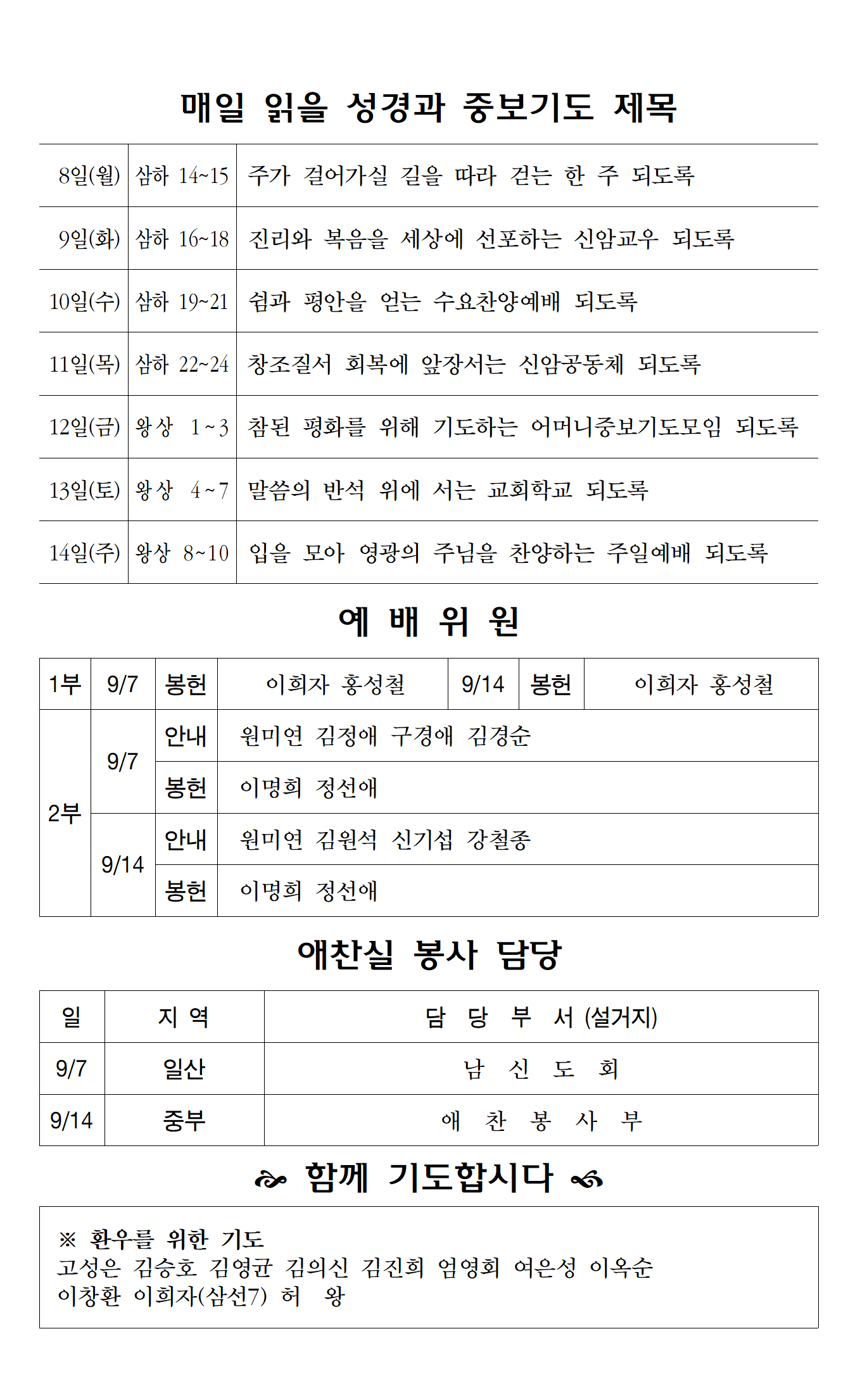 매일 읽을 성경과 중보기도 제목

| 8일(월) | 삼하 14~15 | 주가 걸어가실 길을 따라 걷는 한 주 되도록 |
|---|---|---|
| 9일(화) | 삼하 16~18 | 진리와 복음을 세상에 선포하는 신암교우 되도록 |
| 10일(수) | 삼하 19~21 | 쉼과 평안을 얻는 수요찬양예배 되도록 |
| 11일(목) | 삼하 22~24 | 창조질서 회복에 앞장서는 신암공동체 되도록 |
| 12일(금) | 왕상 1~3 | 참된 평화를 위해 기도하는 어머니중보기도모임 되도록 |
| 13일(토) | 왕상 4~7 | 말씀의 반석 위에 서는 교회학교 되도록 |
| 14일(주) | 왕상 8~10 | 입을 모아 영광의 주님을 찬양하는 주일예배 되도록 |

예 배 위 원

| 1부 | 9/7 | 봉헌 | 이희자 홍성철 | 9/14 | 봉헌 | 이희자 홍성철 |
|---|---|---|---|---|---|---|
| 2부 | 9/7 | 안내 | 원미연 김정애 구경애 김경순 | | | |
| | | 봉헌 | 이명희 정선애 | | | |
| | 9/14 | 안내 | 원미연 김원석 신기섭 강철종 | | | |
| | | 봉헌 | 이명희 정선애 | | | |

애찬실 봉사 담당

| 일 | 지 역 | 담 당 부 서 (설거지) |
|---|---|---|
| 9/7 | 일산 | 남 신 도 회 |
| 9/14 | 중부 | 애 찬 봉 사 부 |

함께 기도합시다

※ 환우를 위한 기도
고성은 김승호 김영균 김의신 김진희 엄영희 여은성 이옥순 이창환 이희자(삼선7) 허 왕